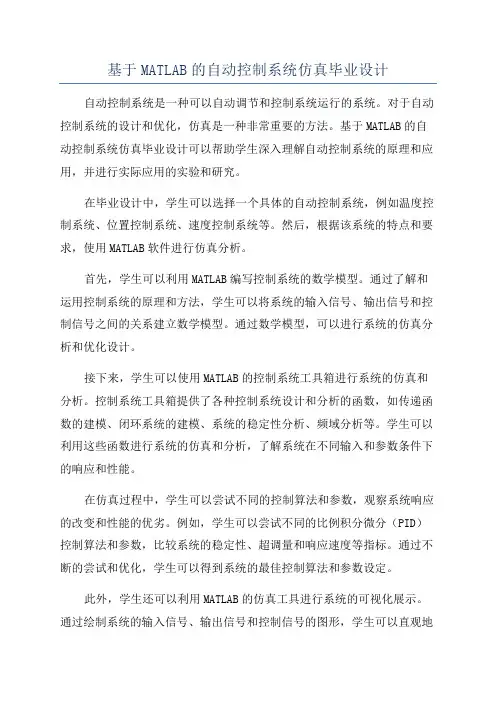 基于MATLAB的自动控制系统仿真毕业设计

自动控制系统是一种可以自动调节和控制系统运行的系统。对于自动控制系统的设计和优化，仿真是一种非常重要的方法。基于MATLAB的自动控制系统仿真毕业设计可以帮助学生深入理解自动控制系统的原理和应用，并进行实际应用的实验和研究。

在毕业设计中，学生可以选择一个具体的自动控制系统，例如温度控制系统、位置控制系统、速度控制系统等。然后，根据该系统的特点和要求，使用MATLAB软件进行仿真分析。

首先，学生可以利用MATLAB编写控制系统的数学模型。通过了解和运用控制系统的原理和方法，学生可以将系统的输入信号、输出信号和控制信号之间的关系建立数学模型。通过数学模型，可以进行系统的仿真分析和优化设计。

接下来，学生可以使用MATLAB的控制系统工具箱进行系统的仿真和分析。控制系统工具箱提供了各种控制系统设计和分析的函数，如传递函数的建模、闭环系统的建模、系统的稳定性分析、频域分析等。学生可以利用这些函数进行系统的仿真和分析，了解系统在不同输入和参数条件下的响应和性能。

在仿真过程中，学生可以尝试不同的控制算法和参数，观察系统响应的改变和性能的优劣。例如，学生可以尝试不同的比例积分微分（PID）控制算法和参数，比较系统的稳定性、超调量和响应速度等指标。通过不断的尝试和优化，学生可以得到系统的最佳控制算法和参数设定。

此外，学生还可以利用MATLAB的仿真工具进行系统的可视化展示。通过绘制系统的输入信号、输出信号和控制信号的图形，学生可以直观地